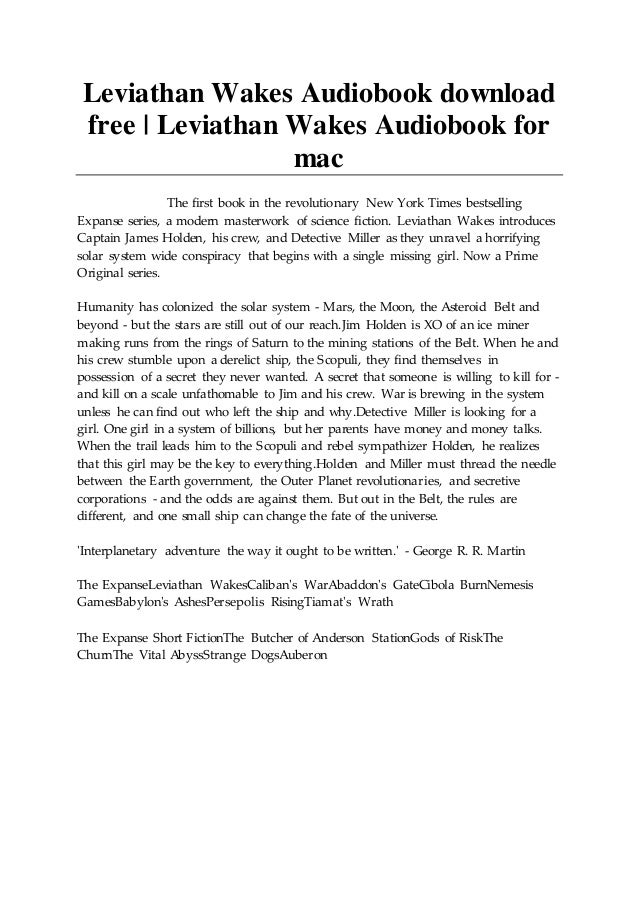 Leviathan Wakes Audiobook download free | Leviathan Wakes Audiobook for mac

The first book in the revolutionary New York Times bestselling Expanse series, a modern masterwork of science fiction. Leviathan Wakes introduces Captain James Holden, his crew, and Detective Miller as they unravel a horrifying solar system wide conspiracy that begins with a single missing girl. Now a Prime Original series.

Humanity has colonized the solar system - Mars, the Moon, the Asteroid Belt and beyond - but the stars are still out of our reach.Jim Holden is XO of an ice miner making runs from the rings of Saturn to the mining stations of the Belt. When he and his crew stumble upon a derelict ship, the Scopuli, they find themselves in possession of a secret they never wanted. A secret that someone is willing to kill for - and kill on a scale unfathomable to Jim and his crew. War is brewing in the system unless he can find out who left the ship and why.Detective Miller is looking for a girl. One girl in a system of billions, but her parents have money and money talks. When the trail leads him to the Scopuli and rebel sympathizer Holden, he realizes that this girl may be the key to everything.Holden and Miller must thread the needle between the Earth government, the Outer Planet revolutionaries, and secretive corporations - and the odds are against them. But out in the Belt, the rules are different, and one small ship can change the fate of the universe.

'Interplanetary adventure the way it ought to be written.' - George R. R. Martin

The ExpanseLeviathan WakesCaliban's WarAbaddon's GateCibola BurnNemesis GamesBabylon's AshesPersepolis RisingTiamat's Wrath

The Expanse Short FictionThe Butcher of Anderson StationGods of RiskThe ChurnThe Vital AbyssStrange DogsAuberon